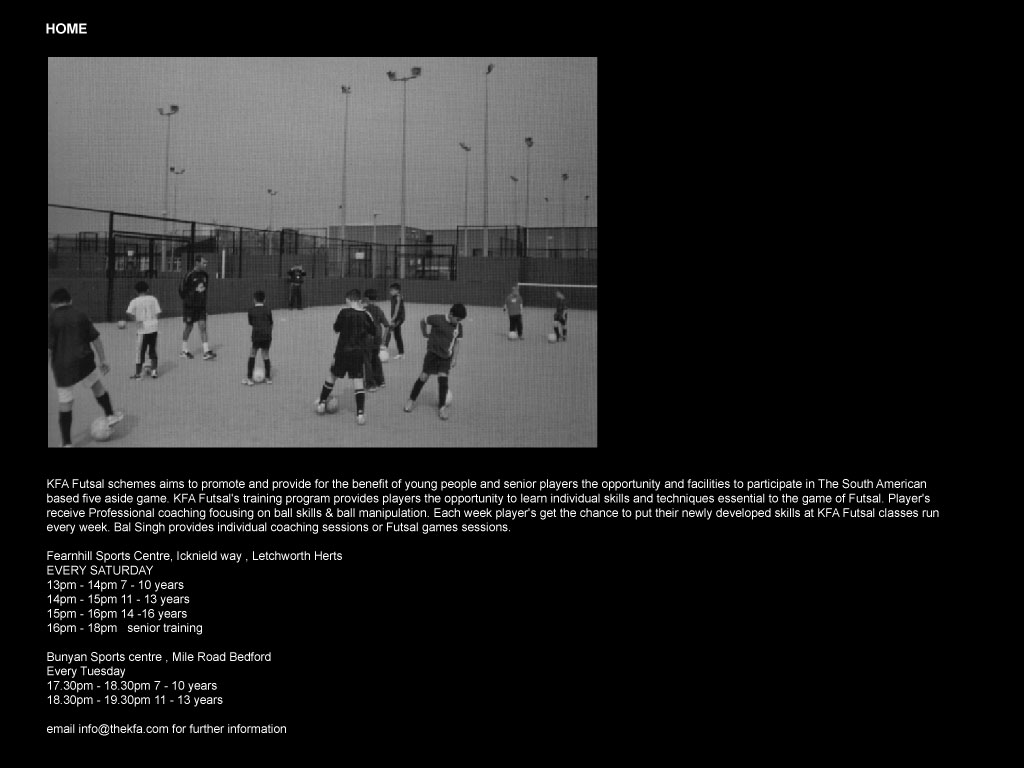 HOME

KFA Futsal schemes aims to promote and provide for the benefit of young people and senior players the opportunity and facilities to participate in The South American based five aside game. KFA Futsal's training program provides players the opportunity to learn individual skills and techniques essential to the game of Futsal. Player's receive Professional coaching focusing on ball skills & ball manipulation. Each week player's get the chance to put their newly developed skills at KFA Futsal classes run every week. Bal Singh provides individual coaching sessions or Futsal games sessions.

Fearnhill Sports Centre, Icknield way , Letchworth Herts
EVERY SATURDAY
13pm - 14pm 7 - 10 years
14pm - 15pm 11 - 13 years
15pm - 16pm 14 -16 years
16pm - 18pm senior training

Bunyan Sports centre , Mile Road Bedford
Every Tuesday
17.30pm - 18.30pm 7 - 10 years
18.30pm - 19.30pm 11 - 13 years

email info@thekfa.com for further information